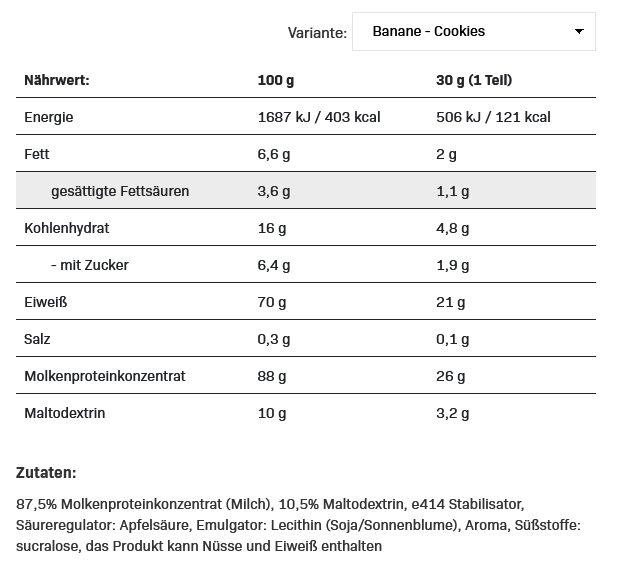 Variante: Banane - Cookies

| Nährwert: | 100 g | 30 g (1 Teil) |
|---|---|---|
| Energie | 1687 kJ / 403 kcal | 506 kJ / 121 kcal |
| Fett | 6,6 g | 2 g |
| gesättigte Fettsäuren | 3,6 g | 1,1 g |
| Kohlenhydrat | 16 g | 4,8 g |
| - mit Zucker | 6,4 g | 1,9 g |
| Eiweiß | 70 g | 21 g |
| Salz | 0,3 g | 0,1 g |
| Molkenproteinkonzentrat | 88 g | 26 g |
| Maltodextrin | 10 g | 3,2 g |

Zutaten:

87,5% Molkenproteinkonzentrat (Milch), 10,5% Maltodextrin, e414 Stabilisator, Säureregulator: Apfelsäure, Emulgator: Lecithin (Soja/Sonnenblume), Aroma, Süßstoffe: sucralose, das Produkt kann Nüsse und Eiweiß enthalten